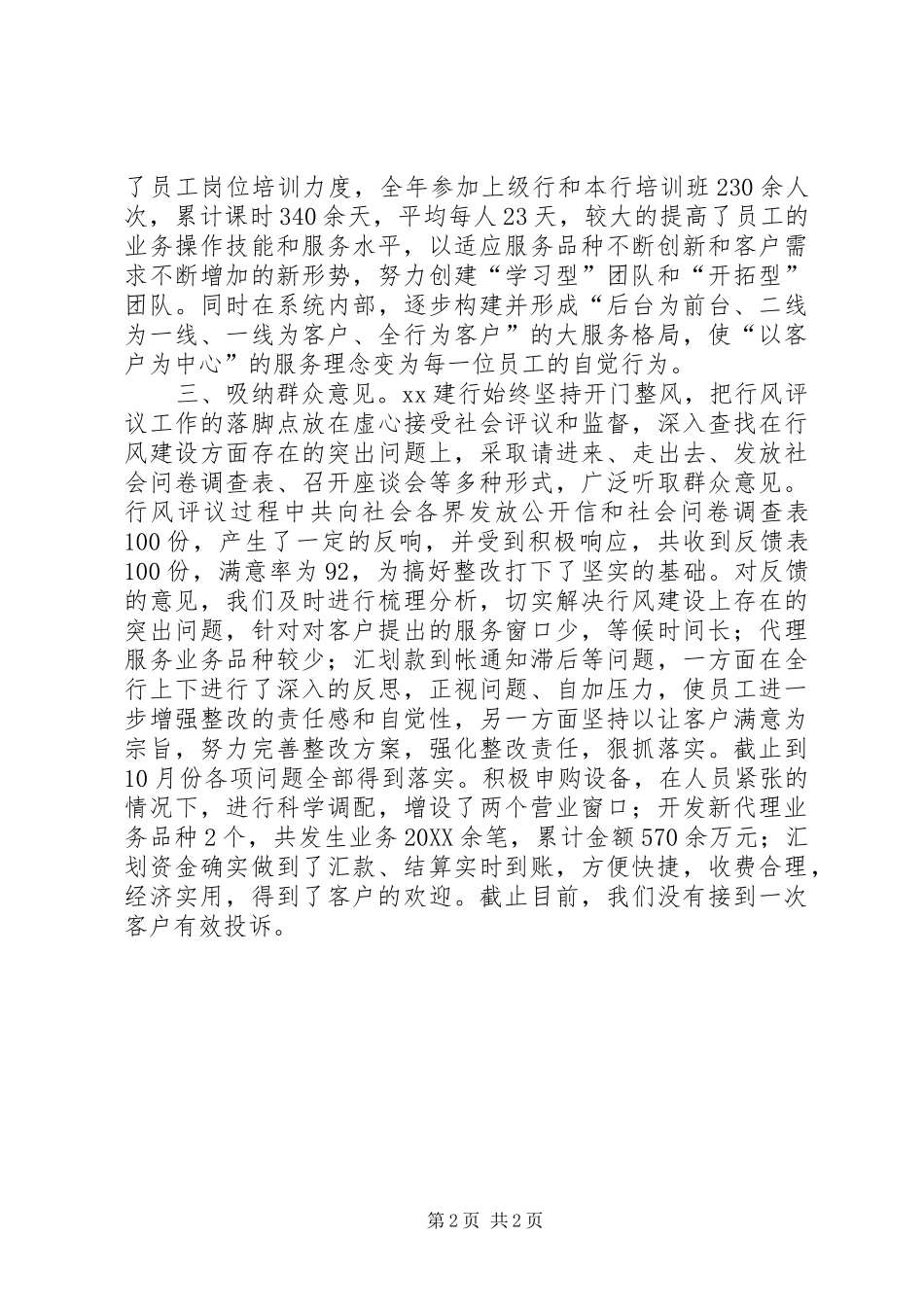 了员工岗位培训力度，全年参加上级行和本行培训班230余人次，累计课时340余天，平均每人23天，较大的提高了员工的业务操作技能和服务水平，以适应服务品种不断创新和客户需求不断增加的新形势，努力创建“学习型”团队和“开拓型”团队。同时在系统内部，逐步构建并形成“后台为前台、二线为一线、一线为客户、全行为客户”的大服务格局，使“以客户为中心”的服务理念变为每一位员工的自觉行为。

三、吸纳群众意见。xx建行始终坚持开门整风，把行风评议工作的落脚点放在虚心接受社会评议和监督，深入查找在行风建设方面存在的突出问题上，采取请进来、走出去、发放社会问卷调查表、召开座谈会等多种形式，广泛听取群众意见。行风评议过程中共向社会各界发放公开信和社会问卷调查表100份，产生了一定的反响，并受到积极响应，共收到反馈表100份，满意率为92，为搞好整改打下了坚实的基础。对反馈的意见，我们及时进行梳理分析，切实解决行风建设上存在的突出问题，针对对客户提出的服务窗口少，等候时间长；代理服务业务品种较少；汇划款到帐通知滞后等问题，一方面在全行上下进行了深入的反思，正视问题、自加压力，使员工进一步增强整改的责任感和自觉性，另一方面坚持以让客户满意为宗旨，努力完善整改方案，强化整改责任，狠抓落实。截止到10月份各项问题全部得到落实。积极申购设备，在人员紧张的情况下，进行科学调配，增设了两个营业窗口；开发新代理业务品种2个，共发生业务20XX余笔，累计金额570余万元；汇划资金确实做到了汇款、结算实时到账，方便快捷，收费合理，经济实用，得到了客户的欢迎。截止目前，我们没有接到一次客户有效投诉。

第2页 共2页